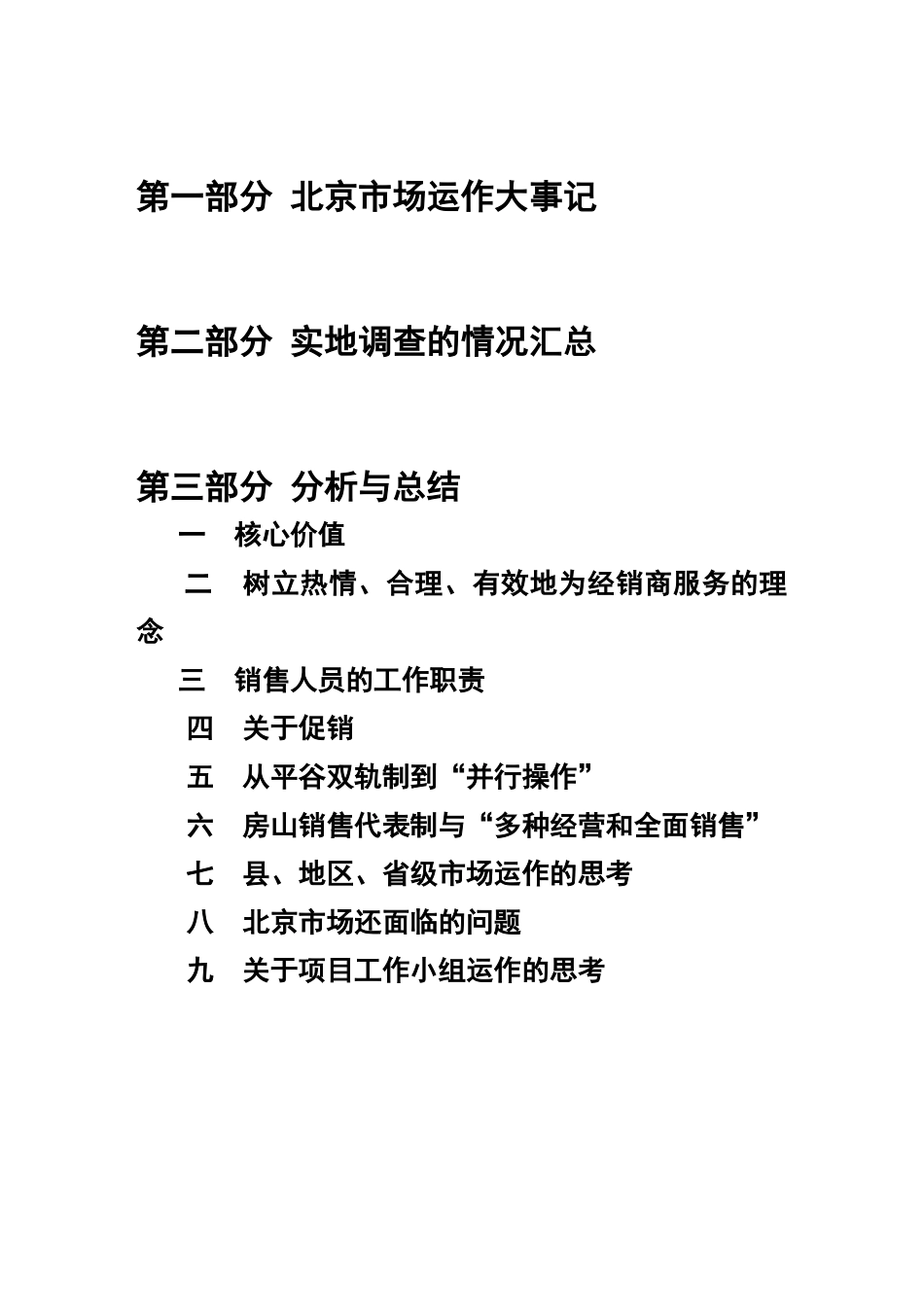 第一部分 北京市场运作大事记

第二部分 实地调查的情况汇总

第三部分 分析与总结

一 核心价值

二 树立热情、合理、有效地为经销商服务的理念

三 销售人员的工作职责

四 关于促销

五 从平谷双轨制到“并行操作”

六 房山销售代表制与“多种经营和全面销售”

七 县、地区、省级市场运作的思考

八 北京市场还面临的问题

九 关于项目工作小组运作的思考